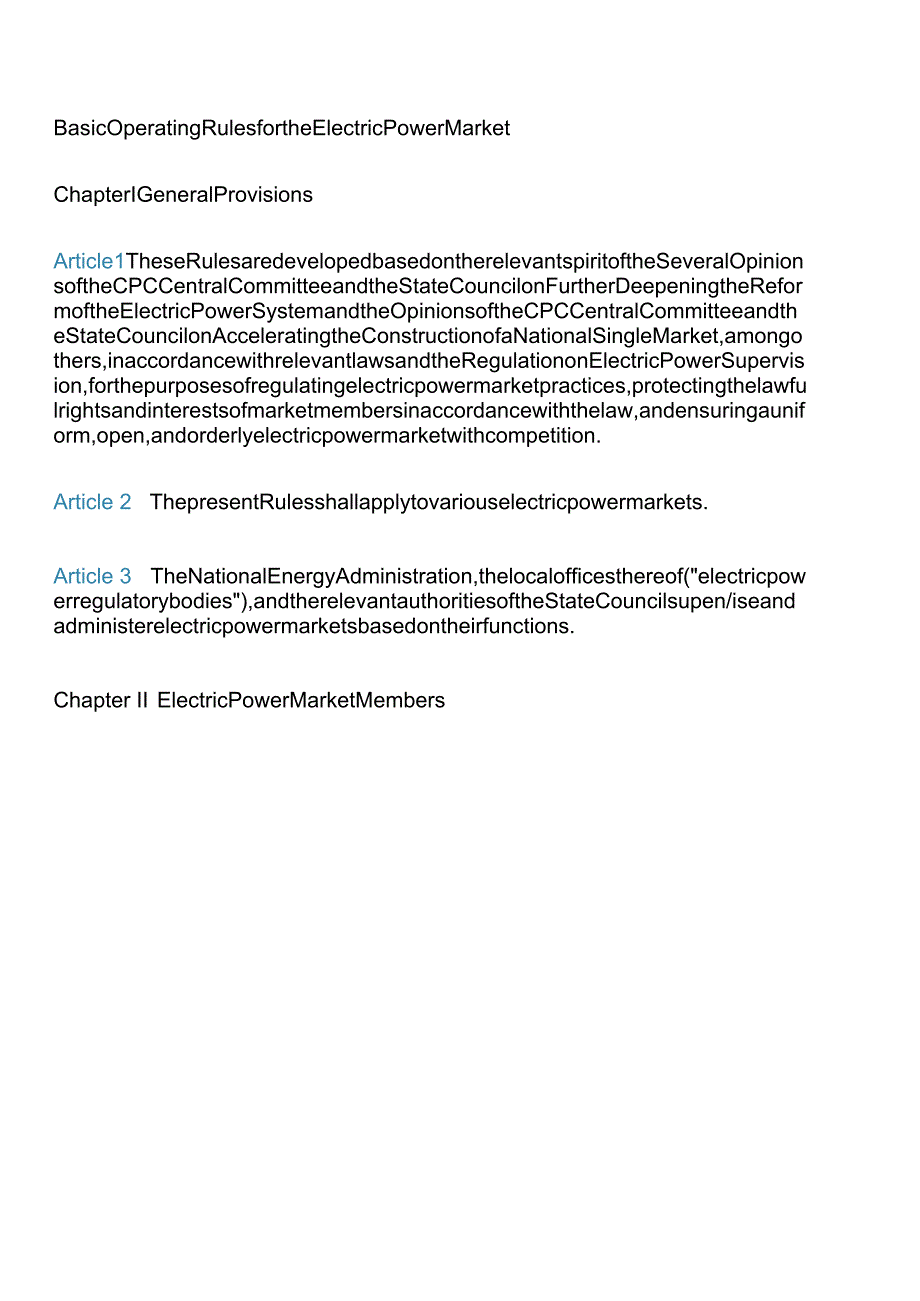 BasicOperatingRulesfortheElectricPowerMarket

ChapterIGeneralProvisions

Article1TheseRulesaredevelopedbasedontherelevantspiritoftheSeveralOpinionsoftheCPCCentralCommitteeandtheStateCouncilonFurtherDeepeningtheReformoftheElectricPowerSystemandtheOpinionsoftheCPCCentralCommitteeandtheStateCouncilonAcceleratingtheConstructionofaNationalSingleMarket,amongothers,inaccordancewithrelevantlawsandtheRegulationonElectricPowerSupervision,forthepurposesofregulatingelectricpowermarketpractices,protectingthelawfulrightsandinterestsofmarketmembersinaccordancewiththelaw,andensuringauniform,open,andorderlyelectricpowermarketwithcompetition.

Article 2 ThepresentRulesshallapplytovariouselectricpowermarkets.

Article 3 TheNationalEnergyAdministration,thelocalofficesthereof("electricpowerregulatorybodies"),andtherelevantauthoritiesoftheStateCouncilsupen/iseandadministerelectricpowermarketsbasedontheirfunctions.

Chapter II ElectricPowerMarketMembers